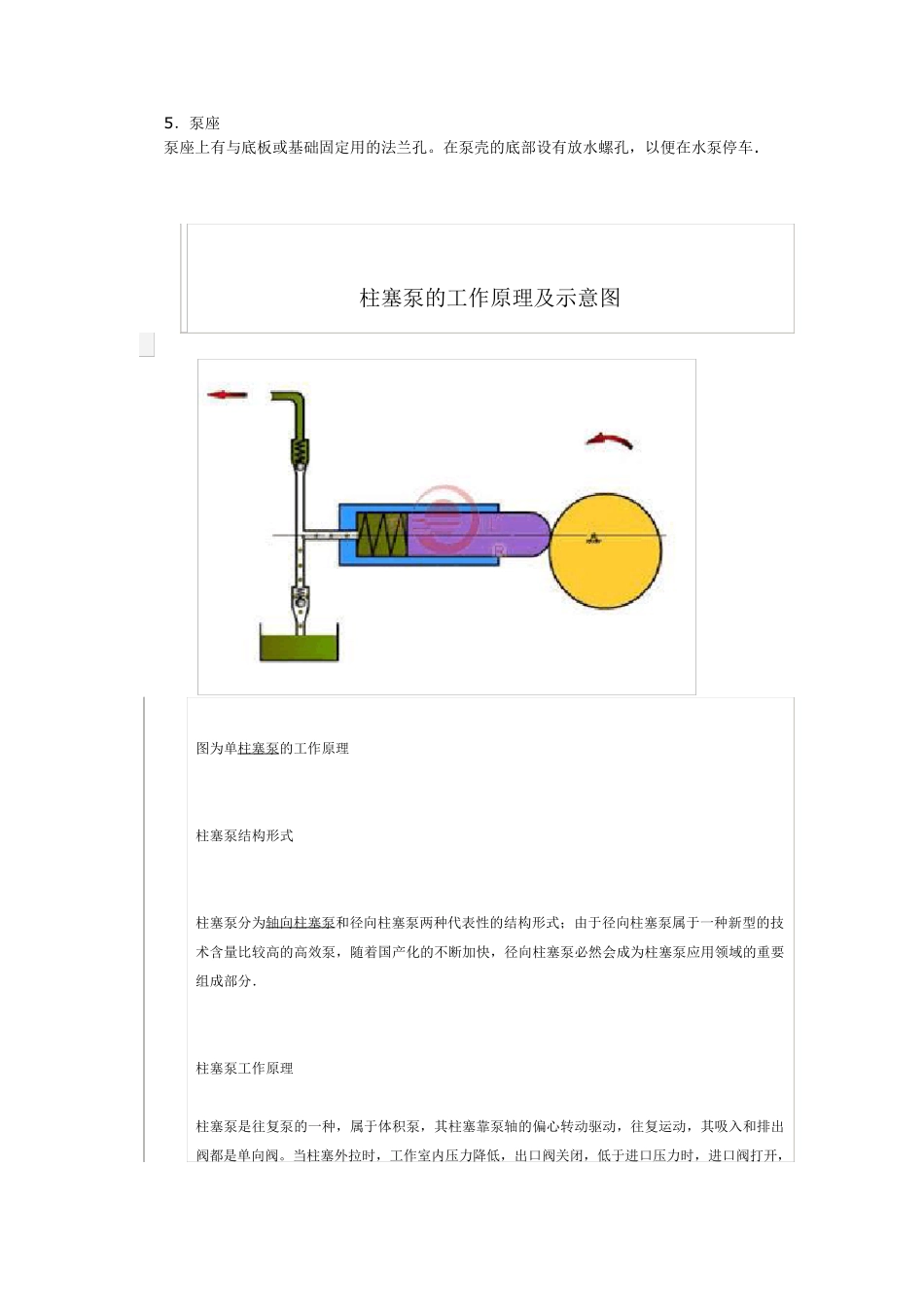 5．泵座
泵座上有与底板或基础固定用的法兰孔。在泵壳的底部设有放水螺孔，以便在水泵停车.

柱塞泵的工作原理及示意图

图为单柱塞泵的工作原理

柱塞泵结构形式

柱塞泵分为轴向柱塞泵和径向柱塞泵两种代表性的结构形式；由于径向柱塞泵属于一种新型的技术含量比较高的高效泵，随着国产化的不断加快，径向柱塞泵必然会成为柱塞泵应用领域的重要组成部分.

柱塞泵工作原理

柱塞泵是往复泵的一种，属于体积泵，其柱塞靠泵轴的偏心转动驱动，往复运动，其吸入和排出阀都是单向阀。当柱塞外拉时，工作室内压力降低，出口阀关闭，低于进口压力时，进口阀打开，